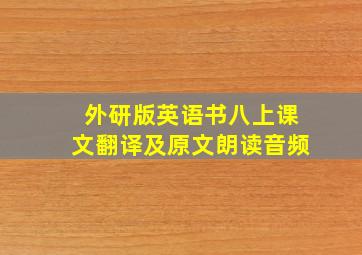 外研版英语书八上课文翻译及原文朗读音频